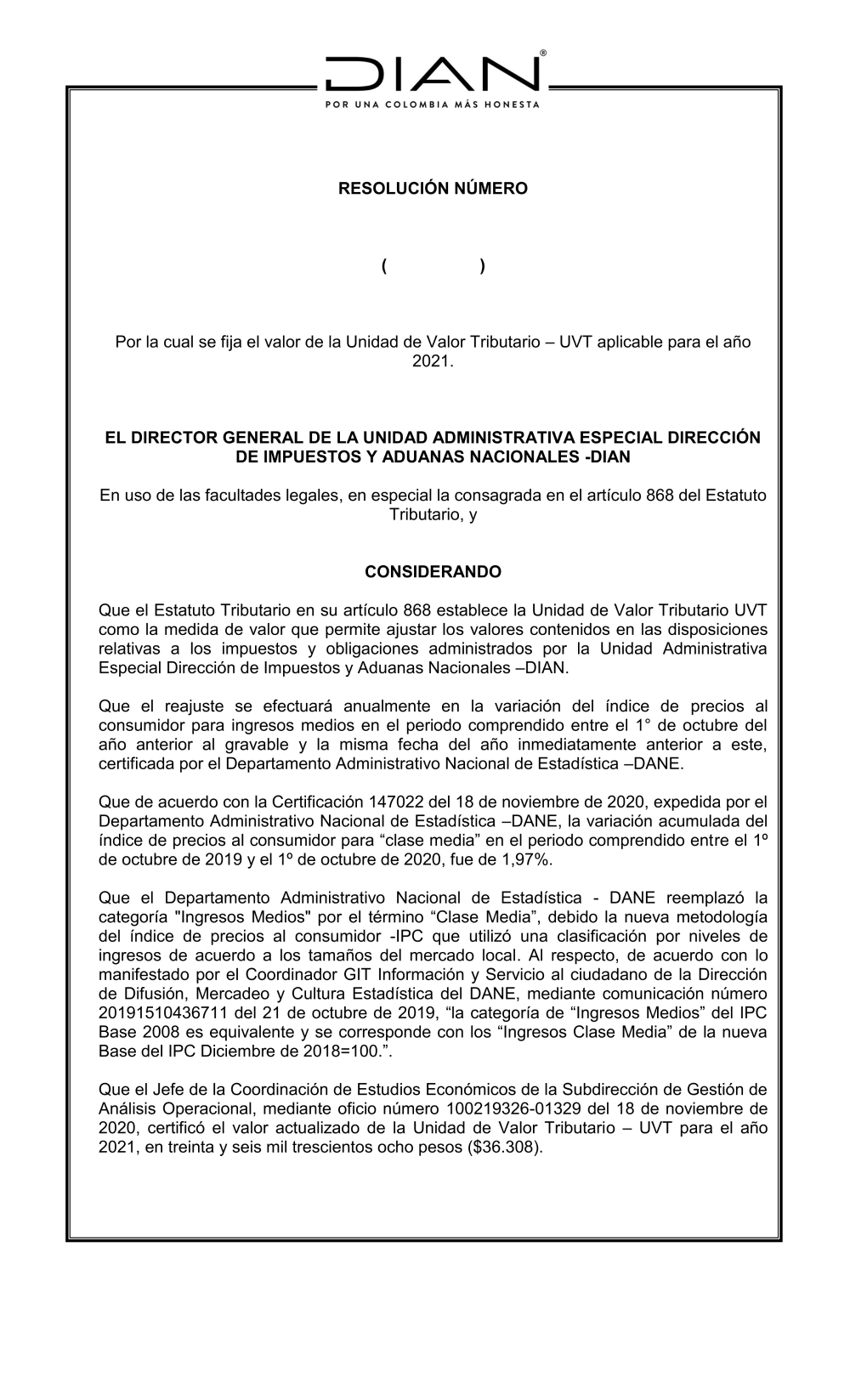 DIAN®
POR UNA COLOMBIA MÁS HONESTA

RESOLUCIÓN NÚMERO

( )

Por la cual se fija el valor de la Unidad de Valor Tributario – UVT aplicable para el año 2021.

EL DIRECTOR GENERAL DE LA UNIDAD ADMINISTRATIVA ESPECIAL DIRECCIÓN DE IMPUESTOS Y ADUANAS NACIONALES -DIAN

En uso de las facultades legales, en especial la consagrada en el artículo 868 del Estatuto Tributario, y

CONSIDERANDO

Que el Estatuto Tributario en su artículo 868 establece la Unidad de Valor Tributario UVT como la medida de valor que permite ajustar los valores contenidos en las disposiciones relativas a los impuestos y obligaciones administrados por la Unidad Administrativa Especial Dirección de Impuestos y Aduanas Nacionales –DIAN.

Que el reajuste se efectuará anualmente en la variación del índice de precios al consumidor para ingresos medios en el periodo comprendido entre el 1° de octubre del año anterior al gravable y la misma fecha del año inmediatamente anterior a este, certificada por el Departamento Administrativo Nacional de Estadística –DANE.

Que de acuerdo con la Certificación 147022 del 18 de noviembre de 2020, expedida por el Departamento Administrativo Nacional de Estadística –DANE, la variación acumulada del índice de precios al consumidor para “clase media” en el periodo comprendido entre el 1º de octubre de 2019 y el 1º de octubre de 2020, fue de 1,97%.

Que el Departamento Administrativo Nacional de Estadística - DANE reemplazó la categoría "Ingresos Medios" por el término “Clase Media”, debido la nueva metodología del índice de precios al consumidor -IPC que utilizó una clasificación por niveles de ingresos de acuerdo a los tamaños del mercado local. Al respecto, de acuerdo con lo manifestado por el Coordinador GIT Información y Servicio al ciudadano de la Dirección de Difusión, Mercadeo y Cultura Estadística del DANE, mediante comunicación número 20191510436711 del 21 de octubre de 2019, “la categoría de “Ingresos Medios” del IPC Base 2008 es equivalente y se corresponde con los “Ingresos Clase Media” de la nueva Base del IPC Diciembre de 2018=100.”.

Que el Jefe de la Coordinación de Estudios Económicos de la Subdirección de Gestión de Análisis Operacional, mediante oficio número 100219326-01329 del 18 de noviembre de 2020, certificó el valor actualizado de la Unidad de Valor Tributario – UVT para el año 2021, en treinta y seis mil trescientos ocho pesos ($36.308).